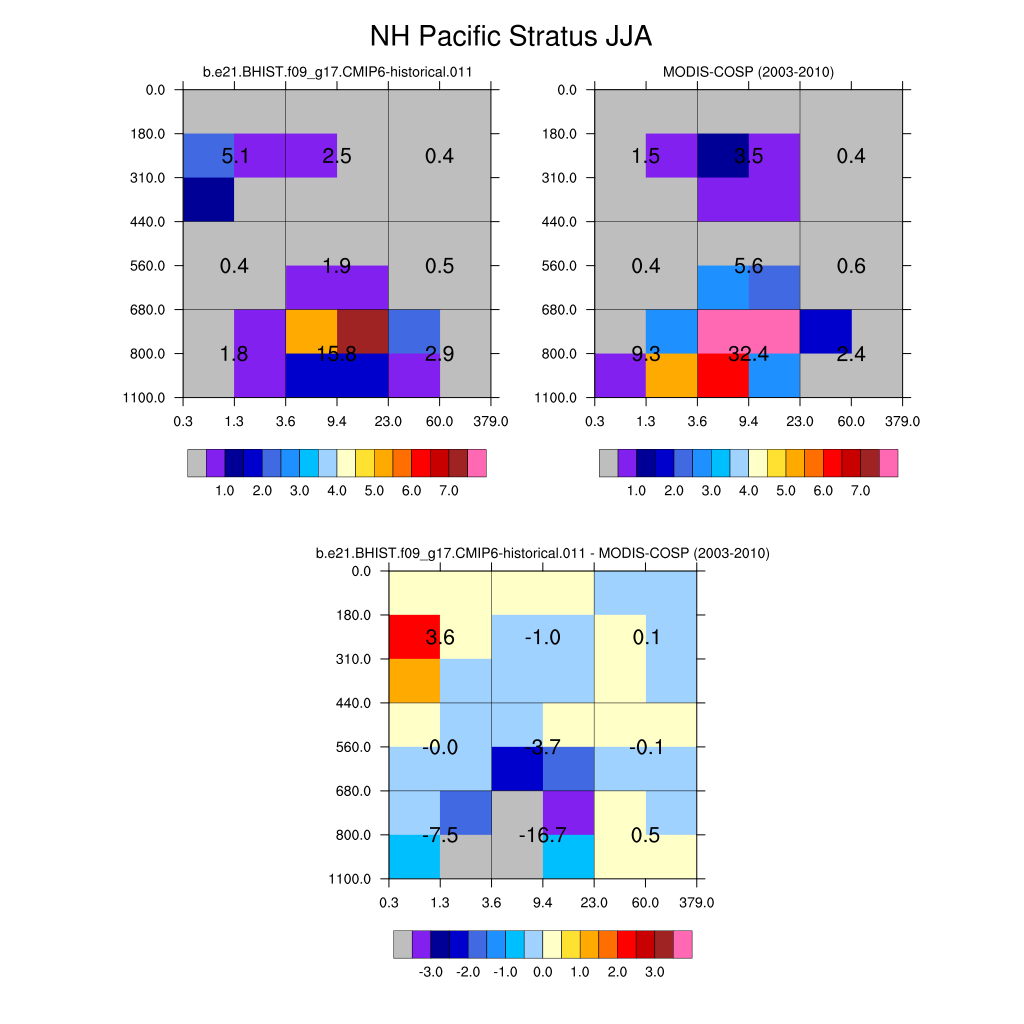 NH Pacific Stratus JJA

b.e21.BHIST.f09_g17.CMIP6-historical.011

0.0
180.0
310.0
440.0
560.0
680.0
800.0
1100.0

5.1 2.5 0.4
0.4 1.9 0.5
1.8 15.8 2.9

0.3 1.3 3.6 9.4 23.0 60.0 379.0

1.0 2.0 3.0 4.0 5.0 6.0 7.0

MODIS-COSP (2003-2010)

0.0
180.0
310.0
440.0
560.0
680.0
800.0
1100.0

1.5 3.5 0.4
0.4 5.6 0.6
9.3 32.4 2.4

0.3 1.3 3.6 9.4 23.0 60.0 379.0

1.0 2.0 3.0 4.0 5.0 6.0 7.0

b.e21.BHIST.f09_g17.CMIP6-historical.011 - MODIS-COSP (2003-2010)

0.0
180.0
310.0
440.0
560.0
680.0
800.0
1100.0

3.6 -1.0 0.1
-0.0 -3.7 -0.1
-7.5 -16.7 0.5

0.3 1.3 3.6 9.4 23.0 60.0 379.0

-3.0 -2.0 -1.0 0.0 1.0 2.0 3.0